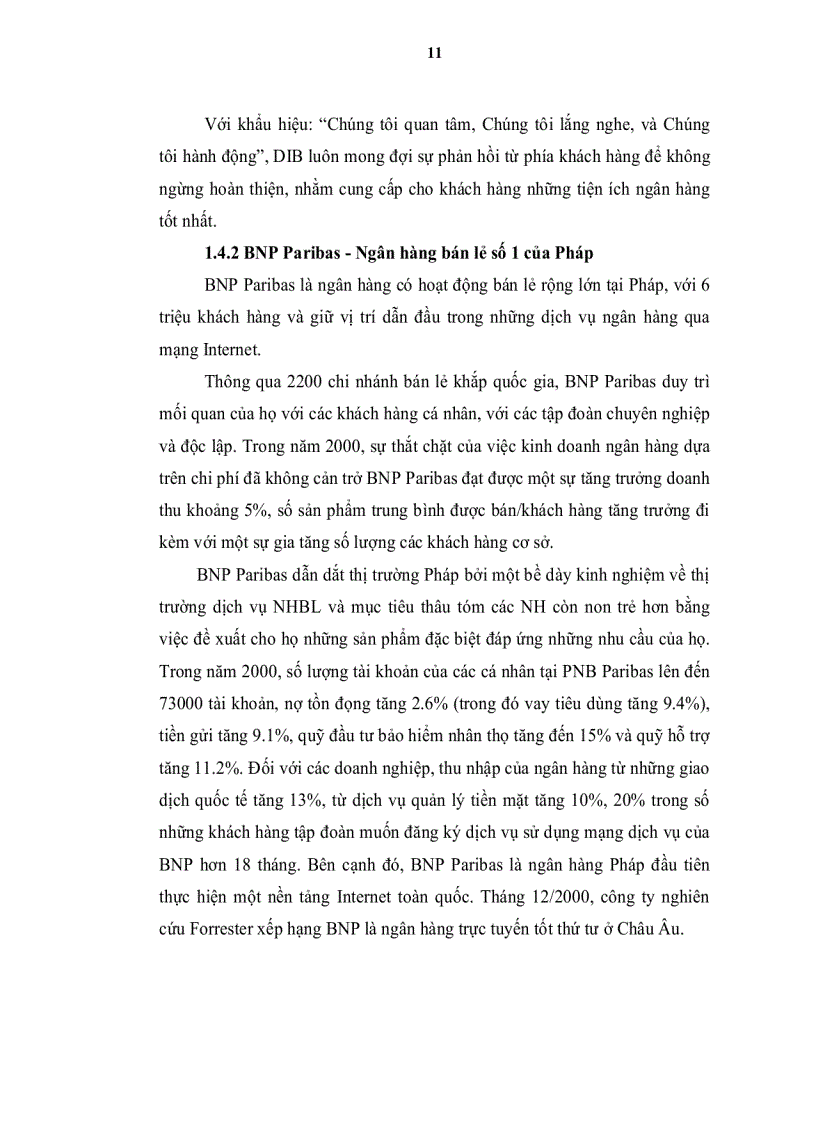 11

Với khẩu hiệu: “Chúng tôi quan tâm, Chúng tôi lắng nghe, và Chúng tôi hành động”, DIB luôn mong đợi sự phản hồi từ phía khách hàng để không ngừng hoàn thiện, nhằm cung cấp cho khách hàng những tiện ích ngân hàng tốt nhất.

1.4.2 BNP Paribas - Ngân hàng bán lẻ số 1 của Pháp

BNP Paribas là ngân hàng có hoạt động bán lẻ rộng lớn tại Pháp, với 6 triệu khách hàng và giữ vị trí dẫn đầu trong những dịch vụ ngân hàng qua mạng Internet.

Thông qua 2200 chi nhánh bán lẻ khắp quốc gia, BNP Paribas duy trì mối quan của họ với các khách hàng cá nhân, với các tập đoàn chuyên nghiệp và độc lập. Trong năm 2000, sự thắt chặt của việc kinh doanh ngân hàng dựa trên chi phí đã không cản trở BNP Paribas đạt được một sự tăng trưởng doanh thu khoảng 5%, số sản phẩm trung bình được bán/khách hàng tăng trưởng đi kèm với một sự gia tăng số lượng các khách hàng cơ sở.

BNP Paribas dẫn dắt thị trường Pháp bởi một bề dày kinh nghiệm về thị trường dịch vụ NHBL và mục tiêu thâu tóm các NH còn non trẻ hơn bằng việc đề xuất cho họ những sản phẩm đặc biệt đáp ứng những nhu cầu của họ. Trong năm 2000, số lượng tài khoản của các cá nhân tại PNB Paribas lên đến 73000 tài khoản, nợ tồn đọng tăng 2.6% (trong đó vay tiêu dùng tăng 9.4%), tiền gửi tăng 9.1%, quỹ đầu tư bảo hiểm nhân thọ tăng đến 15% và quỹ hỗ trợ tăng 11.2%. Đối với các doanh nghiệp, thu nhập của ngân hàng từ những giao dịch quốc tế tăng 13%, từ dịch vụ quản lý tiền mặt tăng 10%, 20% trong số những khách hàng tập đoàn muốn đăng ký dịch vụ sử dụng mạng dịch vụ của BNP hơn 18 tháng. Bên cạnh đó, BNP Paribas là ngân hàng Pháp đầu tiên thực hiện một nền tảng Internet toàn quốc. Tháng 12/2000, công ty nghiên cứu Forrester xếp hạng BNP là ngân hàng trực tuyến tốt thứ tư ở Châu Âu.